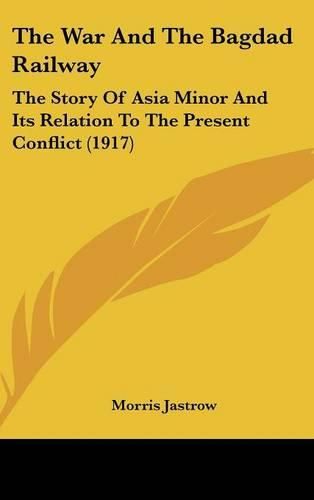 The War And The Bagdad Railway

The Story Of Asia Minor And Its Relation To The Present Conflict (1917)

Morris Jastrow